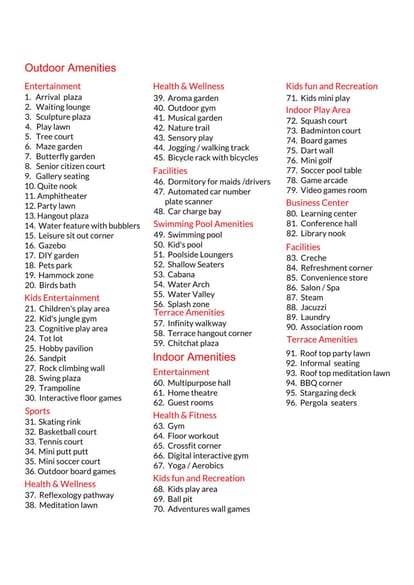 Outdoor Amenities

Entertainment
1. Arrival plaza
2. Waiting lounge
3. Sculpture plaza
4. Play lawn
5. Tree court
6. Maze garden
7. Butterfly garden
8. Senior citizen court
9. Gallery seating
10. Quite nook
11. Amphitheater
12. Party lawn
13. Hangout plaza
14. Water feature with bubblers
15. Leisure sit out corner
16. Gazebo
17. DIY garden
18. Pets park
19. Hammock zone
20. Birds bath

Kids Entertainment
21. Children's play area
22. Kid's jungle gym
23. Cognitive play area
24. Tot lot
25. Hobby pavilion
26. Sandpit
27. Rock climbing wall
28. Swing plaza
29. Trampoline
30. Interactive floor games

Sports
31. Skating rink
32. Basketball court
33. Tennis court
34. Mini putt putt
35. Mini soccer court
36. Outdoor board games

Health & Wellness
37. Reflexology pathway
38. Meditation lawn

Health & Wellness
39. Aroma garden
40. Outdoor gym
41. Musical garden
42. Nature trail
43. Sensory play
44. Jogging / walking track
45. Bicycle rack with bicycles

Facilities
46. Dormitory for maids /drivers
47. Automated car number plate scanner
48. Car charge bay

Swimming Pool Amenities
49. Swimming pool
50. Kid's pool
51. Poolside Loungers
52. Shallow Seaters
53. Cabana
54. Water Arch
55. Water Valley
56. Splash zone

Terrace Amenities
57. Infinity walkway
58. Terrace hangout corner
59. Chitchat plaza

Indoor Amenities

Entertainment
60. Multipurpose hall
61. Home theatre
62. Guest rooms

Health & Fitness
63. Gym
64. Floor workout
65. Crossfit corner
66. Digital interactive gym
67. Yoga / Aerobics

Kids fun and Recreation
68. Kids play area
69. Ball pit
70. Adventures wall games

Kids fun and Recreation
71. Kids mini play

Indoor Play Area
72. Squash court
73. Badminton court
74. Board games
75. Dart wall
76. Mini golf
77. Soccer pool table
78. Game arcade
79. Video games room

Business Center
80. Learning center
81. Conference hall
82. Library nook

Facilities
83. Creche
84. Refreshment corner
85. Convenience store
86. Salon / Spa
87. Steam
88. Jacuzzi
89. Laundry
90. Association room

Terrace Amenities
91. Roof top party lawn
92. Informal seating
93. Roof top meditation lawn
94. BBQ corner
95. Stargazing deck
96. Pergola seaters